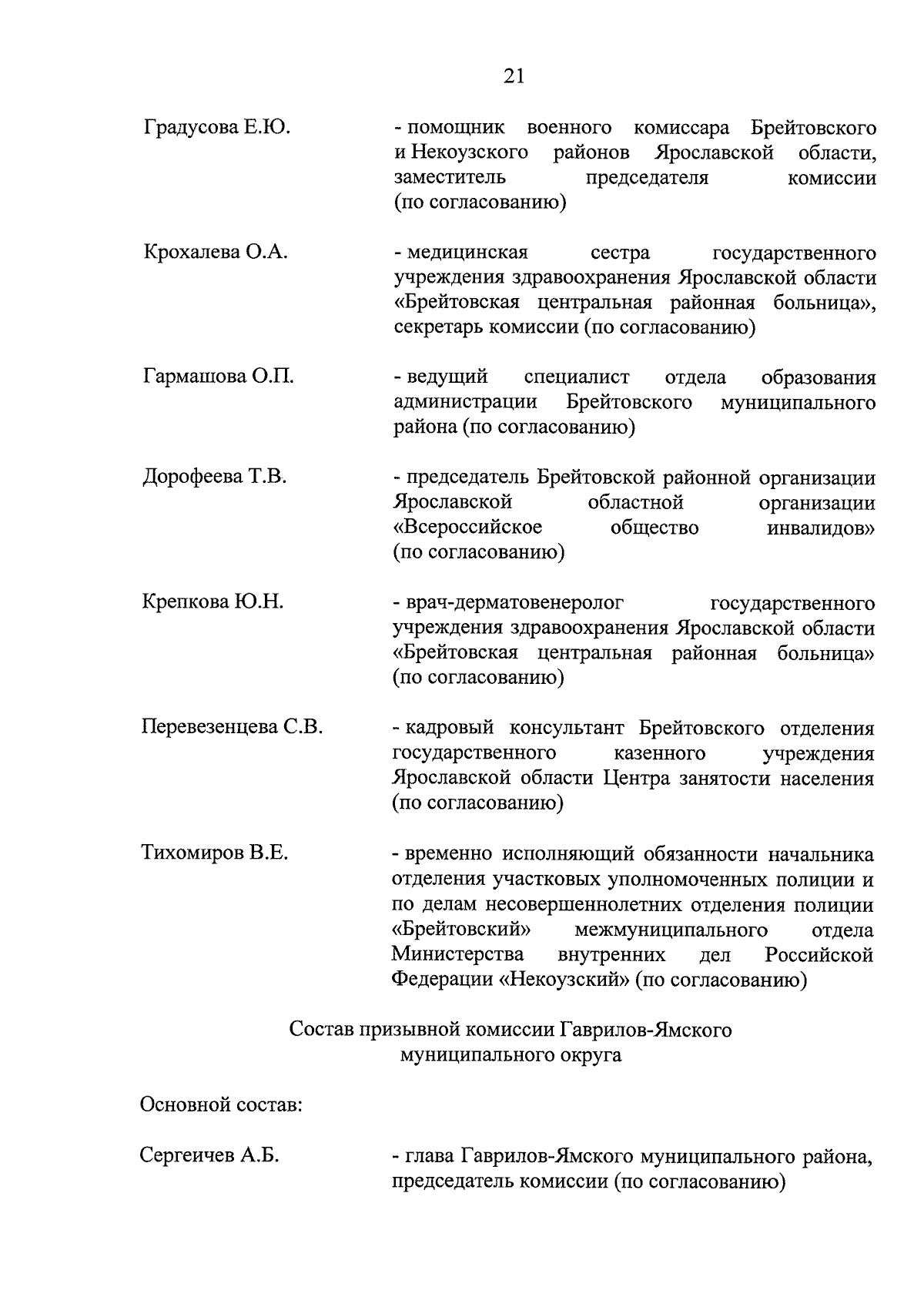 21

Градусова Е.Ю.

- помощник военного комиссара Брейтовского и Некоузского районов Ярославской области, заместитель председателя комиссии (по согласованию)

Крохалева О.А.

- медицинская сестра государственного учреждения здравоохранения Ярославской области «Брейтовская центральная районная больница», секретарь комиссии (по согласованию)

Гармашова О.П.

- ведущий специалист отдела образования администрации Брейтовского муниципального района (по согласованию)

Дорофеева Т.В.

- председатель Брейтовской районной организации Ярославской областной организации «Всероссийское общество инвалидов» (по согласованию)

Крепкова Ю.Н.

- врач-дерматовенеролог государственного учреждения здравоохранения Ярославской области «Брейтовская центральная районная больница» (по согласованию)

Перевезенцева С.В.

- кадровый консультант Брейтовского отделения государственного казенного учреждения Ярославской области Центра занятости населения (по согласованию)

Тихомиров В.Е.

- временно исполняющий обязанности начальника отделения участковых уполномоченных полиции и по делам несовершеннолетних отделения полиции «Брейтовский» межмуниципального отдела Министерства внутренних дел Российской Федерации «Некоузский» (по согласованию)

Состав призывной комиссии Гаврилов-Ямского муниципального округа

Основной состав:

Сергеичев А.Б.

- глава Гаврилов-Ямского муниципального района, председатель комиссии (по согласованию)